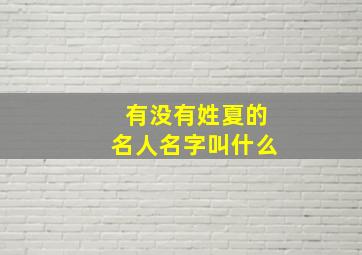 有没有姓夏的
名人名字叫什么